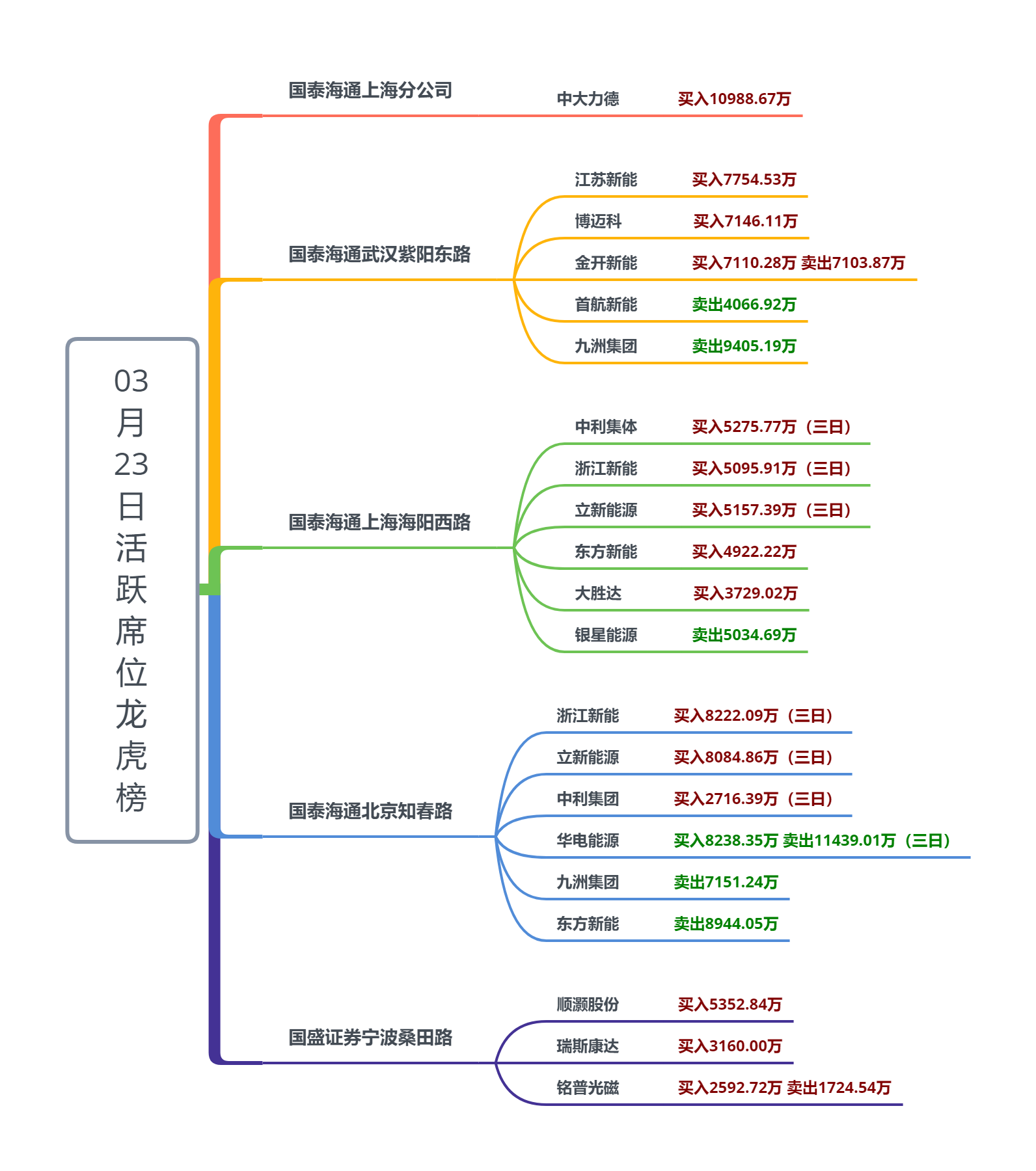 03月23日活跃席位龙虎榜

国泰海通上海分公司
中大力德 买入10988.67万

国泰海通武汉紫阳东路
江苏新能 买入7754.53万
博迈科 买入7146.11万
金开新能 买入7110.28万 卖出7103.87万
首航新能 卖出4066.92万
九洲集团 卖出9405.19万

国泰海通上海海阳西路
中利集体 买入5275.77万（三日）
浙江新能 买入5095.91万（三日）
立新能源 买入5157.39万（三日）
东方新能 买入4922.22万
大胜达 买入3729.02万
银星能源 卖出5034.69万

国泰海通北京知春路
浙江新能 买入8222.09万（三日）
立新能源 买入8084.86万（三日）
中利集团 买入2716.39万（三日）
华电能源 买入8238.35万 卖出11439.01万（三日）
九洲集团 卖出7151.24万
东方新能 卖出8944.05万

国盛证券宁波桑田路
顺灏股份 买入5352.84万
瑞斯康达 买入3160.00万
铭普光磁 买入2592.72万 卖出1724.54万